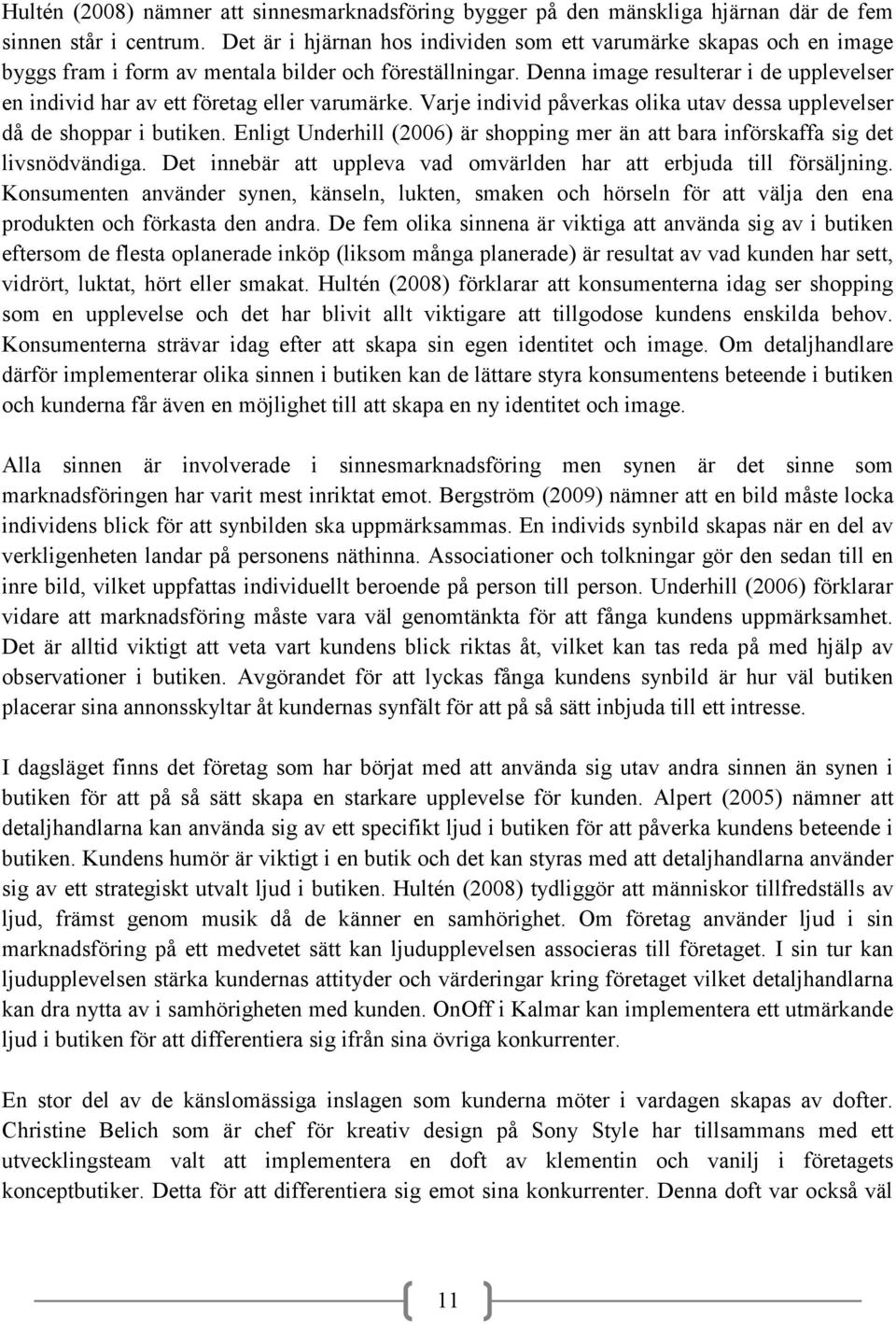 Hultén (2008) nämner att sinnesmarknadsföring bygger på den mänskliga hjärnan där de fem sinnen står i centrum. Det är i hjärnan hos individen som ett varumärke skapas och en image byggs fram i form av mentala bilder och föreställningar. Denna image resulterar i de upplevelser en individ har av ett företag eller varumärke. Varje individ påverkas olika utav dessa upplevelser då de shoppar i butiken. Enligt Underhill (2006) är shopping mer än att bara införskaffa sig det livsnödvändiga. Det innebär att uppleva vad omvärlden har att erbjuda till försäljning. Konsumenten använder synen, känseln, lukten, smaken och hörseln för att välja den ena produkten och förkasta den andra. De fem olika sinnena är viktiga att använda sig av i butiken eftersom de flesta oplanerade inköp (liksom många planerade) är resultat av vad kunden har sett, vidrört, luktat, hört eller smakat. Hultén (2008) förklarar att konsumenterna idag ser shopping som en upplevelse och det har blivit allt viktigare att tillgodose kundens enskilda behov. Konsumenterna strävar idag efter att skapa sin egen identitet och image. Om detaljhandlare därför implementerar olika sinnen i butiken kan de lättare styra konsumentens beteende i butiken och kunderna får även en möjlighet till att skapa en ny identitet och image.

Alla sinnen är involverade i sinnesmarknadsföring men synen är det sinne som marknadsföringen har varit mest inriktat emot. Bergström (2009) nämner att en bild måste locka individens blick för att synbilden ska uppmärksammas. En individs synbild skapas när en del av verkligenheten landar på personens näthinna. Associationer och tolkningar gör den sedan till en inre bild, vilket uppfattas individuellt beroende på person till person. Underhill (2006) förklarar vidare att marknadsföring måste vara väl genomtänkta för att fånga kundens uppmärksamhet. Det är alltid viktigt att veta vart kundens blick riktas åt, vilket kan tas reda på med hjälp av observationer i butiken. Avgörandet för att lyckas fånga kundens synbild är hur väl butiken placerar sina annonsskyltar åt kundernas synfält för att på så sätt inbjuda till ett intresse.

I dagsläget finns det företag som har börjat med att använda sig utav andra sinnen än synen i butiken för att på så sätt skapa en starkare upplevelse för kunden. Alpert (2005) nämner att detaljhandlarna kan använda sig av ett specifikt ljud i butiken för att påverka kundens beteende i butiken. Kundens humör är viktigt i en butik och det kan styras med att detaljhandlarna använder sig av ett strategiskt utvalt ljud i butiken. Hultén (2008) tydliggör att människor tillfredställs av ljud, främst genom musik då de känner en samhörighet. Om företag använder ljud i sin marknadsföring på ett medvetet sätt kan ljudupplevelsen associeras till företaget. I sin tur kan ljudupplevelsen stärka kundernas attityder och värderingar kring företaget vilket detaljhandlarna kan dra nytta av i samhörigheten med kunden. OnOff i Kalmar kan implementera ett utmärkande ljud i butiken för att differentiera sig ifrån sina övriga konkurrenter.

En stor del av de känslomässiga inslagen som kunderna möter i vardagen skapas av dofter. Christine Belich som är chef för kreativ design på Sony Style har tillsammans med ett utvecklingsteam valt att implementera en doft av klementin och vanilj i företagets konceptbutiker. Detta för att differentiera sig emot sina konkurrenter. Denna doft var också väl

11